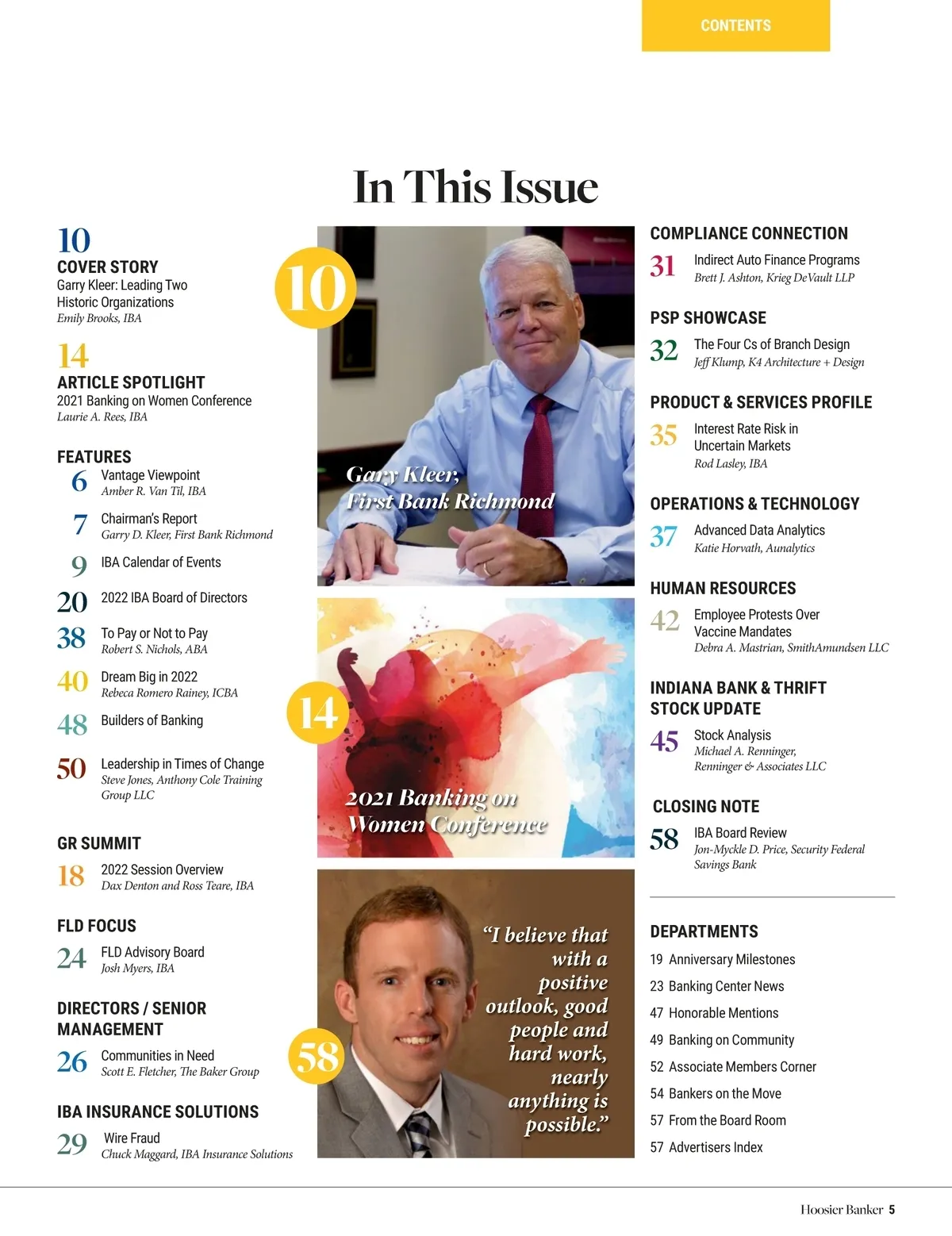 CONTENTS

In This Issue

10
COVER STORY
Garry Kleer: Leading Two Historic Organizations
Emily Brooks, IBA

14
ARTICLE SPOTLIGHT
2021 Banking on Women Conference
Laurie A. Rees, IBA

FEATURES
6 Vantage Viewpoint
Amber R. Van Til, IBA

7 Chairman's Report
Garry D. Kleer, First Bank Richmond

9 IBA Calendar of Events

20 2022 IBA Board of Directors

38 To Pay or Not to Pay
Robert S. Nichols, ABA

40 Dream Big in 2022
Rebeca Romero Rainey, ICBA

48 Builders of Banking

50 Leadership in Times of Change
Steve Jones, Anthony Cole Training Group LLC

GR SUMMIT
18 2022 Session Overview
Dax Denton and Ross Teare, IBA

FLD FOCUS
24 FLD Advisory Board
Josh Myers, IBA

DIRECTORS / SENIOR MANAGEMENT
26 Communities in Need
Scott E. Fletcher, The Baker Group

IBA INSURANCE SOLUTIONS
29 Wire Fraud
Chuck Maggard, IBA Insurance Solutions

10

Gary Kleer, First Bank Richmond

14

2021 Banking on Women Conference

58

"I believe that with a positive outlook, good people and hard work, nearly anything is possible."

COMPLIANCE CONNECTION
31 Indirect Auto Finance Programs
Brett J. Ashton, Krieg DeVault LLP

PSP SHOWCASE
32 The Four Cs of Branch Design
Jeff Klump, K4 Architecture + Design

PRODUCT & SERVICES PROFILE
35 Interest Rate Risk in Uncertain Markets
Rod Lasley, IBA

OPERATIONS & TECHNOLOGY
37 Advanced Data Analytics
Katie Horvath, Aunalytics

HUMAN RESOURCES
42 Employee Protests Over Vaccine Mandates
Debra A. Mastrian, SmithAmundsen LLC

INDIANA BANK & THRIFT STOCK UPDATE
45 Stock Analysis
Michael A. Renninger, Renninger & Associates LLC

CLOSING NOTE
58 IBA Board Review
Jon-Myckle D. Price, Security Federal Savings Bank

DEPARTMENTS
19 Anniversary Milestones
23 Banking Center News
47 Honorable Mentions
49 Banking on Community
52 Associate Members Corner
54 Bankers on the Move
57 From the Board Room
57 Advertisers Index

Hoosier Banker 5